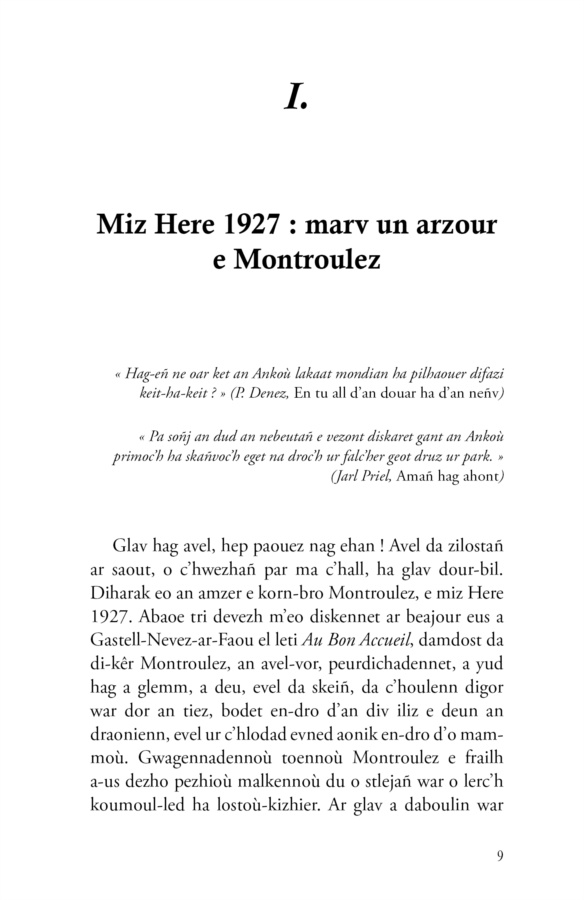 I.

Miz Here 1927 : marv un arzour e Montroulez

« Hag-eñ ne oar ket an Ankoù lakaat mondian ha pilhaouer difazi keit-ha-keit ? » (P. Denez, En tu all d'an douar ha d'an neñv)

« Pa soñj an dud an nebeutañ e vezont diskaret gant an Ankoù primoc'h ha skañvoc'h eget na droc'h ur falc'her geot druz ur park. » (Jarl Priel, Amañ hag ahont)

Glav hag avel, hep paouez nag ehan ! Avel da zilostañ ar saout, o c'hwezhañ par ma c'hall, ha glav dour-bil. Diharak eo an amzer e korn-bro Montroulez, e miz Here 1927. Abaoe tri devezh m'eo diskennet ar beajour eus a Gastell-Nevez-ar-Faou el leti Au Bon Accueil, damdost da di-kêr Montroulez, an avel-vor, peurdichadennet, a yud hag a glemm, a deu, evel da skeiñ, da c'houlenn digor war dor an tiez, bodet en-dro d'an div iliz e deun an draonienn, evel ur c'hlodad evned aonik en-dro d'o mammoù. Gwagennadennoù toennoù Montroulez e frailh a-us dezho pezhioù malkennoù du o stlejañ war o lerc'h koumoul-led ha lostoù-kizhier. Ar glav a daboulin war

9